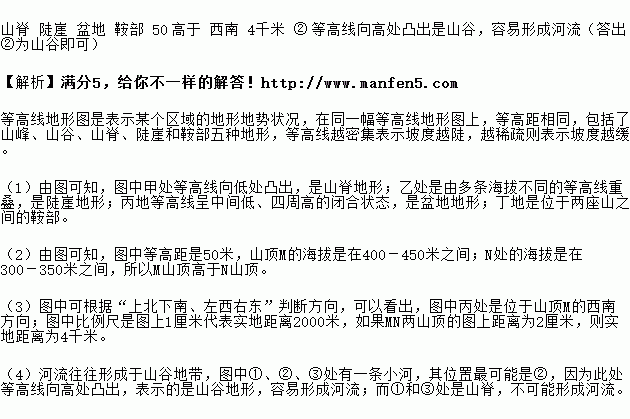 山脊 陡崖 盆地 鞍部 50高于 西南 4千米 ②等高线向高处凸出是山谷，容易形成河流（答出②为山谷即可）

【解析】满分5，给你不一样的解答！http://www.manfen5.com

等高线地形图是表示某个区域的地形地势状况，在同一幅等高线地形图上，等高距相同，包括了山峰、山谷、山脊、陡崖和鞍部五种地形，等高线越密集表示坡度越陡，越稀疏则表示坡度越缓。

（1）由图可知，图中甲处等高线向低处凸出，是山脊地形；乙处是由多条海拔不同的等高线重叠，是陡崖地形；丙地等高线呈中间低、四周高的闭合状态，是盆地地形；丁地是位于两座山之间的鞍部。

（2）由图可知，图中等高距是50米，山顶M的海拔是在400－450米之间；N处的海拔是在300－350米之间，所以M山顶高于N山顶。

（3）图中可根据“上北下南、左西右东”判断方向，可以看出，图中丙处是位于山顶M的西南方向；图中比例尺是图上1厘米代表实地距离2000米，如果MN两山顶的图上距离为2厘米，则实地距离为4千米。

（4）河流往往形成于山谷地带，图中①、②、③处有一条小河，其位置最可能是②，因为此处等高线向高处凸出，表示的是山谷地形，容易形成河流；而①和③处是山脊，不可能形成河流。